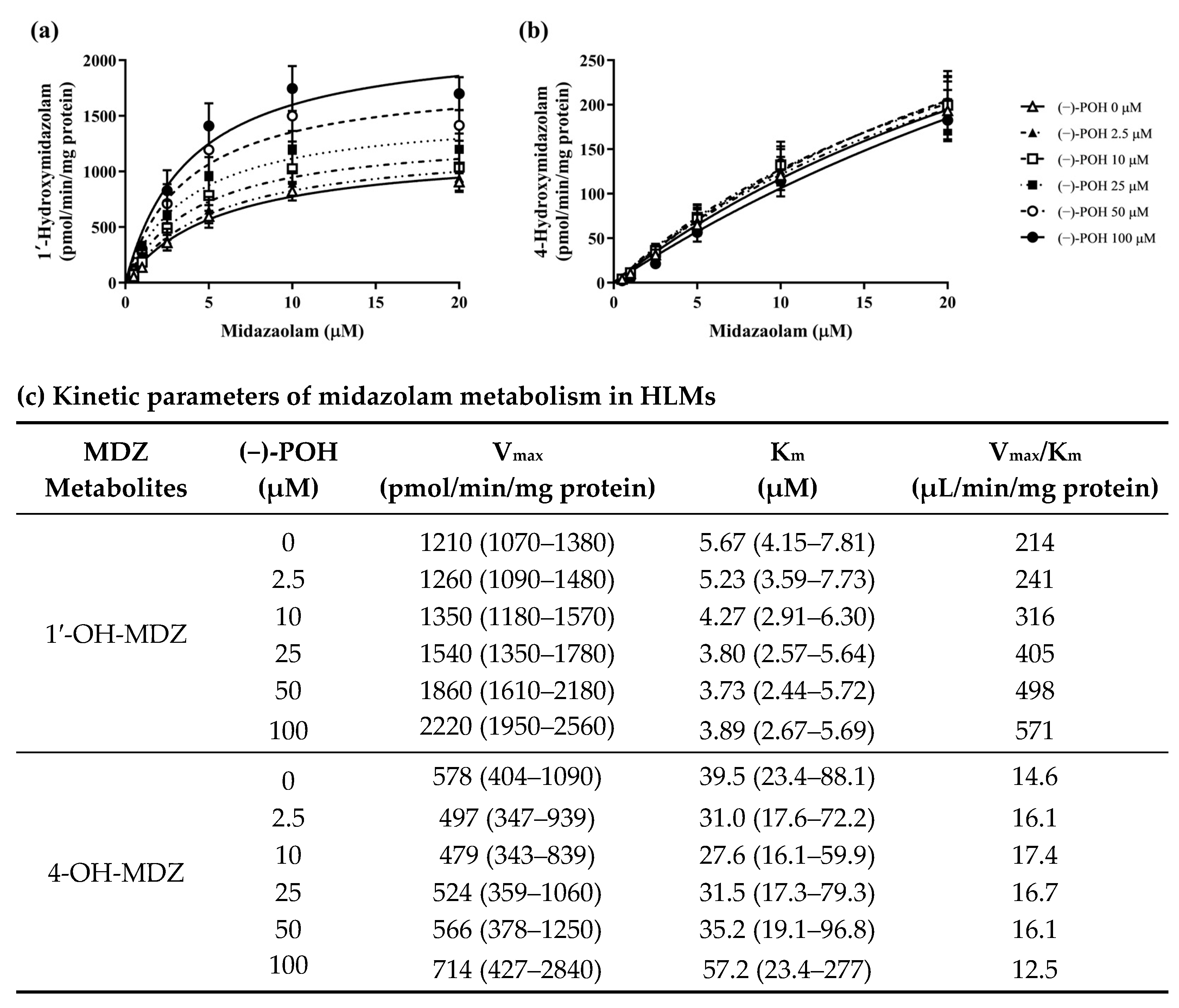 (a)

1′-Hydroxymidazolam (pmol/min/mg protein)

2000
1500
1000
500
0

0 5 10 15 20

Midazaolam (μM)

(b)

4-Hydroxymidazolam (pmol/min/mg protein)

250
200
150
100
50
0

0 5 10 15 20

Midazaolam (μM)

(−)-POH 0 μM
(−)-POH 2.5 μM
(−)-POH 10 μM
(−)-POH 25 μM
(−)-POH 50 μM
(−)-POH 100 μM

(c) Kinetic parameters of midazolam metabolism in HLMs

| MDZ Metabolites | (−)-POH (μM) | $V_{max}$ (pmol/min/mg protein) | $K_m$ (μM) | $V_{max}/K_m$ (μL/min/mg protein) |
|---|---|---|---|---|
| 1′-OH-MDZ | 0 | 1210 (1070–1380) | 5.67 (4.15–7.81) | 214 |
| | 2.5 | 1260 (1090–1480) | 5.23 (3.59–7.73) | 241 |
| | 10 | 1350 (1180–1570) | 4.27 (2.91–6.30) | 316 |
| | 25 | 1540 (1350–1780) | 3.80 (2.57–5.64) | 405 |
| | 50 | 1860 (1610–2180) | 3.73 (2.44–5.72) | 498 |
| | 100 | 2220 (1950–2560) | 3.89 (2.67–5.69) | 571 |
| 4-OH-MDZ | 0 | 578 (404–1090) | 39.5 (23.4–88.1) | 14.6 |
| | 2.5 | 497 (347–939) | 31.0 (17.6–72.2) | 16.1 |
| | 10 | 479 (343–839) | 27.6 (16.1–59.9) | 17.4 |
| | 25 | 524 (359–1060) | 31.5 (17.3–79.3) | 16.7 |
| | 50 | 566 (378–1250) | 35.2 (19.1–96.8) | 16.1 |
| | 100 | 714 (427–2840) | 57.2 (23.4–277) | 12.5 |